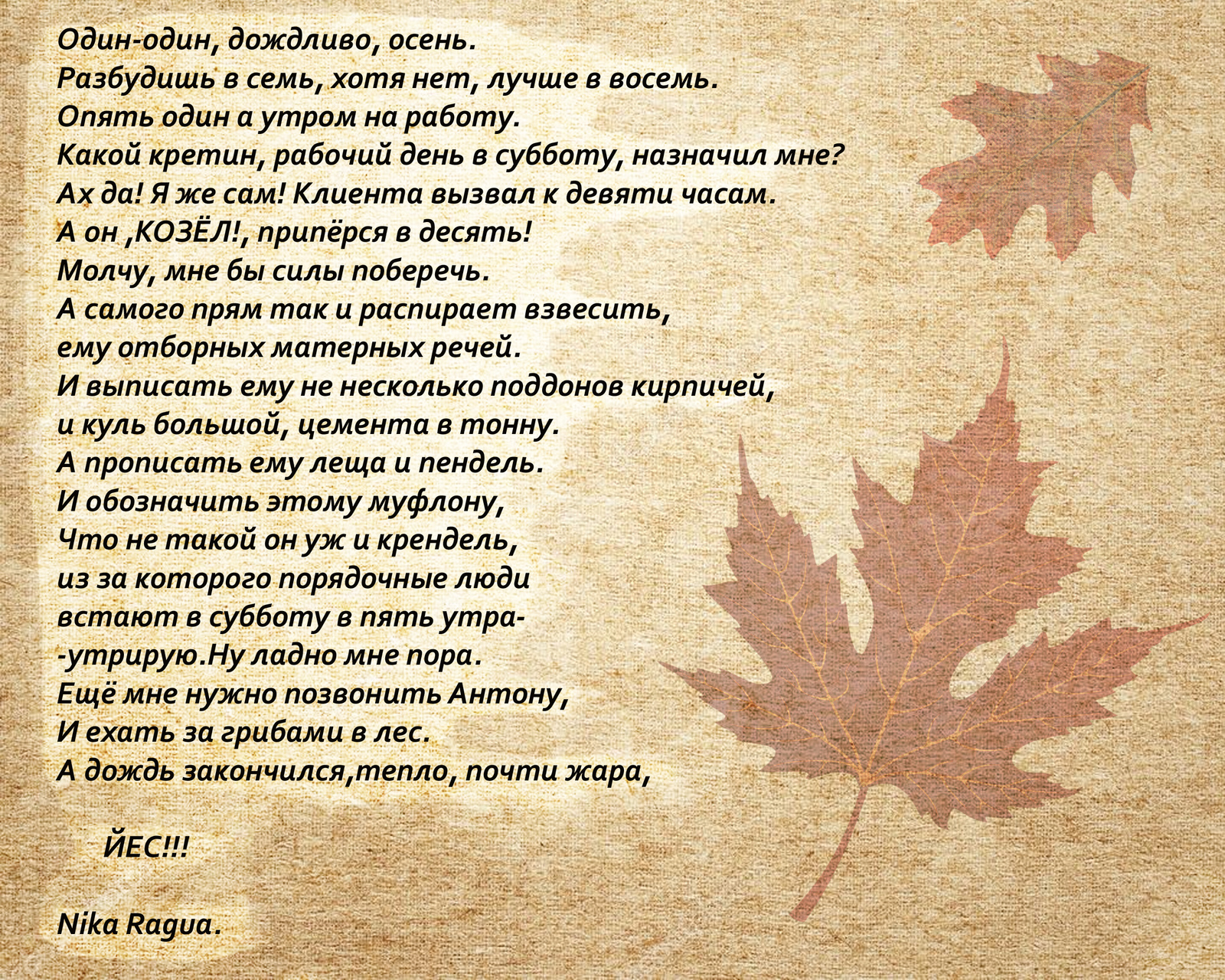 Один-один, дождливо, осень.
Разбудишь в семь, хотя нет, лучше в восемь.
Опять один а утром на работу.
Какой кретин, рабочий день в субботу, назначил мне?
Ах да! Я же сам! Клиента вызвал к девяти часам.
А он ,КОЗЁЛ!, припёрся в десять!
Молчу, мне бы силы поберечь.
А самого прям так и распирает взвесить,
ему отборных матерных речей.
И выписать ему не несколько поддонов кирпичей,
и куль большой, цемента в тонну.
А прописать ему леща и пендель.
И обозначить этому муфлону,
Что не такой он уж и крендель,
из за которого порядочные люди
встают в субботу в пять утра-
-утрирую.Ну ладно мне пора.
Ещё мне нужно позвонить Антону,
И ехать за грибами в лес.
А дождь закончился,тепло, почти жара,

ЙЕС!!!

Nika Ragua.